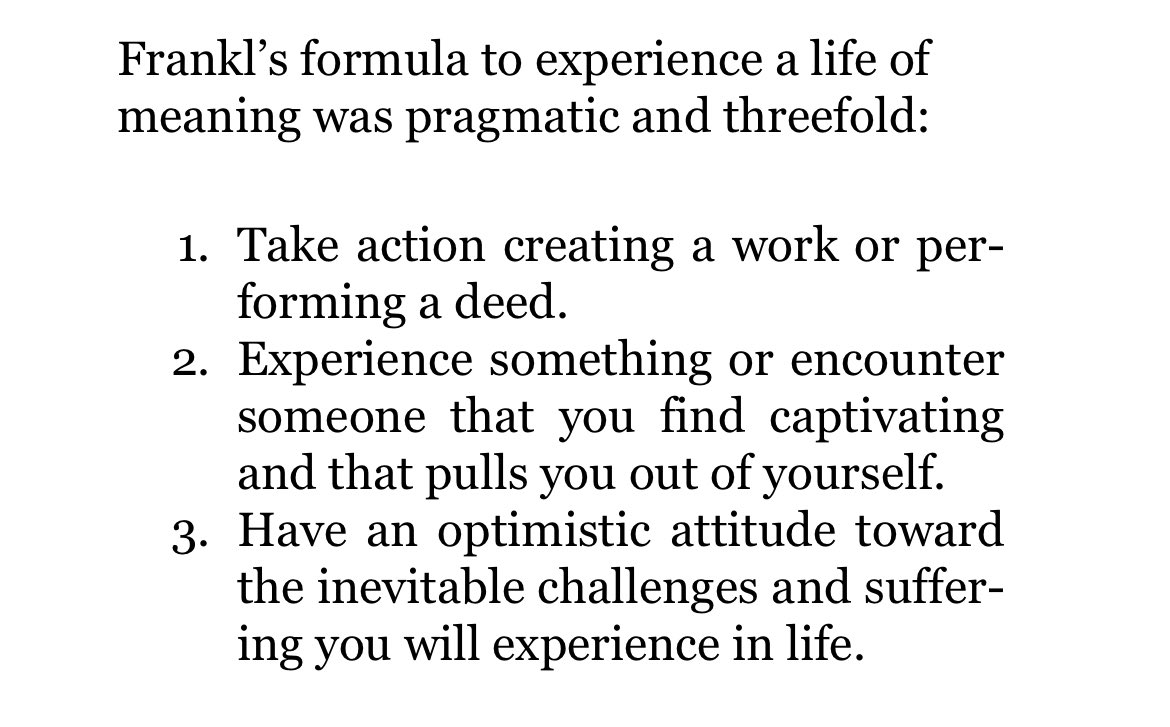 Frankl's formula to experience a life of meaning was pragmatic and threefold:

1. Take action creating a work or performing a deed.
2. Experience something or encounter someone that you find captivating and that pulls you out of yourself.
3. Have an optimistic attitude toward the inevitable challenges and suffering you will experience in life.